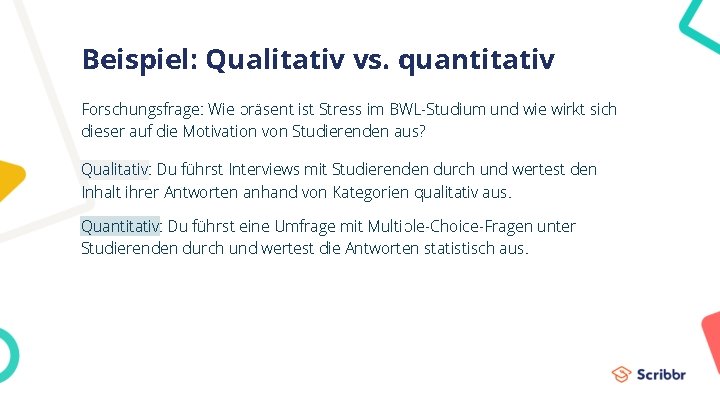 Beispiel: Qualitativ vs. quantitativ

Forschungsfrage: Wie präsent ist Stress im BWL-Studium und wie wirkt sich dieser auf die Motivation von Studierenden aus?

Qualitativ: Du führst Interviews mit Studierenden durch und wertest den Inhalt ihrer Antworten anhand von Kategorien qualitativ aus.

Quantitativ: Du führst eine Umfrage mit Multiple-Choice-Fragen unter Studierenden durch und wertest die Antworten statistisch aus.

Scribbr